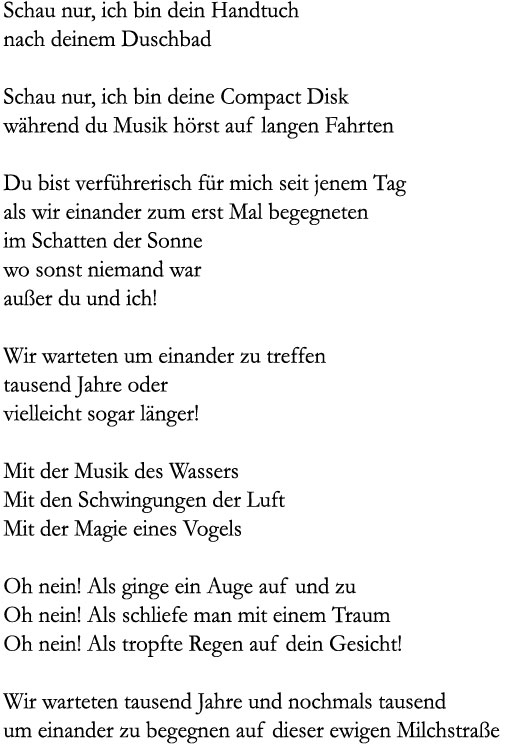 Schau nur, ich bin dein Handtuch
nach deinem Duschbad

Schau nur, ich bin deine Compact Disk
während du Musik hörst auf langen Fahrten

Du bist verführerisch für mich seit jenem Tag
als wir einander zum erst Mal begegneten
im Schatten der Sonne
wo sonst niemand war
außer du und ich!

Wir warteten um einander zu treffen
tausend Jahre oder
vielleicht sogar länger!

Mit der Musik des Wassers
Mit den Schwingungen der Luft
Mit der Magie eines Vogels

Oh nein! Als ginge ein Auge auf und zu
Oh nein! Als schliefe man mit einem Traum
Oh nein! Als tropfte Regen auf dein Gesicht!

Wir warteten tausend Jahre und nochmals tausend
um einander zu begegnen auf dieser ewigen Milchstraße